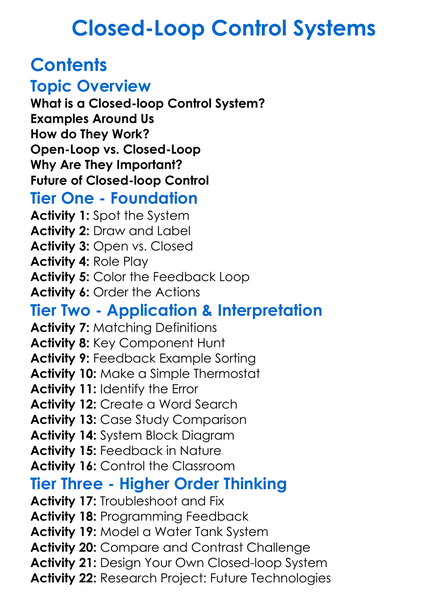 Closed-Loop Control Systems

Contents

Topic Overview

What is a Closed-loop Control System?
Examples Around Us
How do They Work?
Open-Loop vs. Closed-Loop
Why Are They Important?
Future of Closed-loop Control

Tier One - Foundation

Activity 1: Spot the System
Activity 2: Draw and Label
Activity 3: Open vs. Closed
Activity 4: Role Play
Activity 5: Color the Feedback Loop
Activity 6: Order the Actions

Tier Two - Application & Interpretation

Activity 7: Matching Definitions
Activity 8: Key Component Hunt
Activity 9: Feedback Example Sorting
Activity 10: Make a Simple Thermostat
Activity 11: Identify the Error
Activity 12: Create a Word Search
Activity 13: Case Study Comparison
Activity 14: System Block Diagram
Activity 15: Feedback in Nature
Activity 16: Control the Classroom

Tier Three - Higher Order Thinking

Activity 17: Troubleshoot and Fix
Activity 18: Programming Feedback
Activity 19: Model a Water Tank System
Activity 20: Compare and Contrast Challenge
Activity 21: Design Your Own Closed-loop System
Activity 22: Research Project: Future Technologies